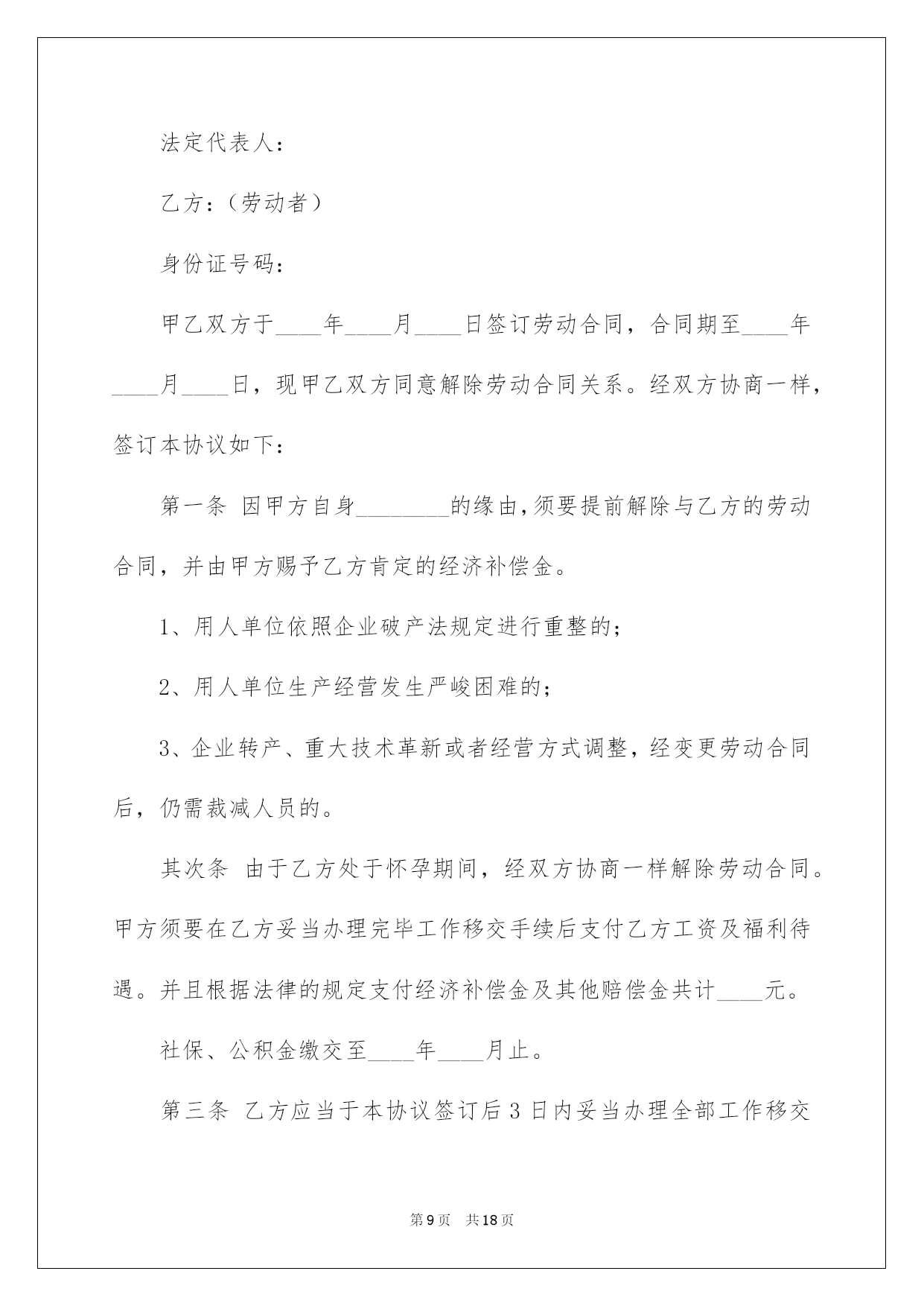 法定代表人：

乙方：（劳动者）

身份证号码：

甲乙双方于____年____月____日签订劳动合同，合同期至____年____月____日，现甲乙双方同意解除劳动合同关系。经双方协商一样，签订本协议如下：

第一条 因甲方自身________的缘由，须要提前解除与乙方的劳动合同，并由甲方赐予乙方肯定的经济补偿金。

1、用人单位依照企业破产法规定进行重整的；

2、用人单位生产经营发生严峻困难的；

3、企业转产、重大技术革新或者经营方式调整，经变更劳动合同后，仍需裁减人员的。

其次条 由于乙方处于怀孕期间，经双方协商一样解除劳动合同。甲方须要在乙方妥当办理完毕工作移交手续后支付乙方工资及福利待遇。并且根据法律的规定支付经济补偿金及其他赔偿金共计____元。

社保、公积金缴交至____年____月止。

第三条 乙方应当于本协议签订后3日内妥当办理全部工作移交

第9页 共18页